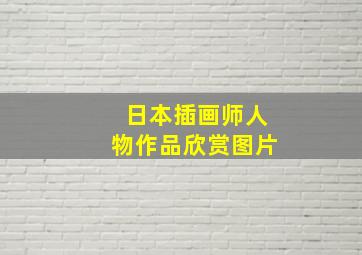 日本插画师人物作品欣赏图片